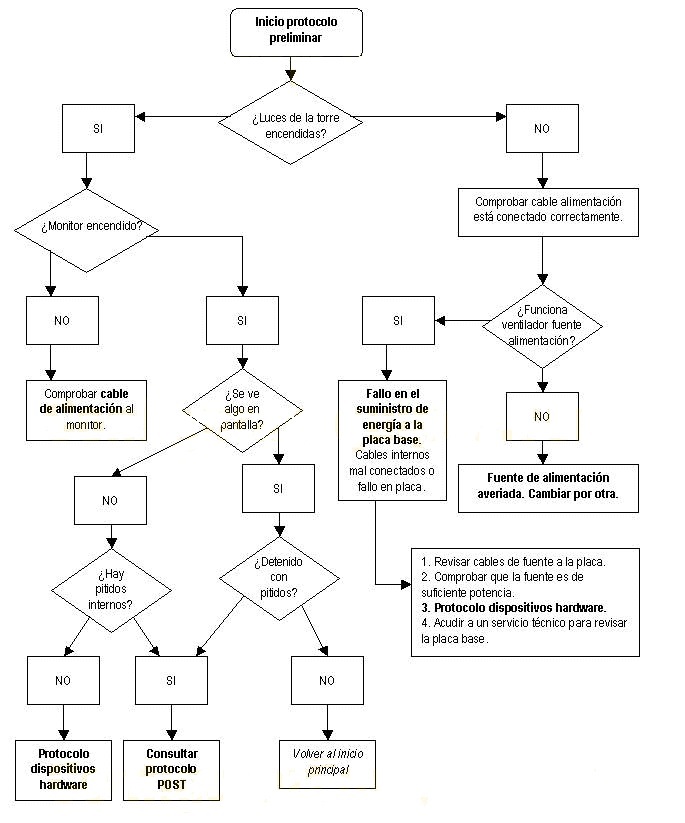 Inicio protocolo preliminar

¿Luces de la torre encendidas?

SI

NO

¿Monitor encendido?

Comprobar cable alimentación está conectado correctamente.

NO

SI

SI

¿Funciona ventilador fuente alimentación?

Comprobar cable de alimentación al monitor.

¿Se ve algo en pantalla?

Fallo en el suministro de energía a la placa base. Cables internos mal conectados o fallo en placa.

NO

Fuente de alimentación averiada. Cambiar por otra.

NO

SI

¿Hay pitidos internos?

¿Detenido con pitidos?

1. Revisar cables de fuente a la placa.
2. Comprobar que la fuente es de suficiente potencia.
3. Protocolo dispositivos hardware.
4. Acudir a un servicio técnico para revisar la placa base.

NO

SI

NO

Protocolo dispositivos hardware

Consultar protocolo POST

Volver al inicio principal